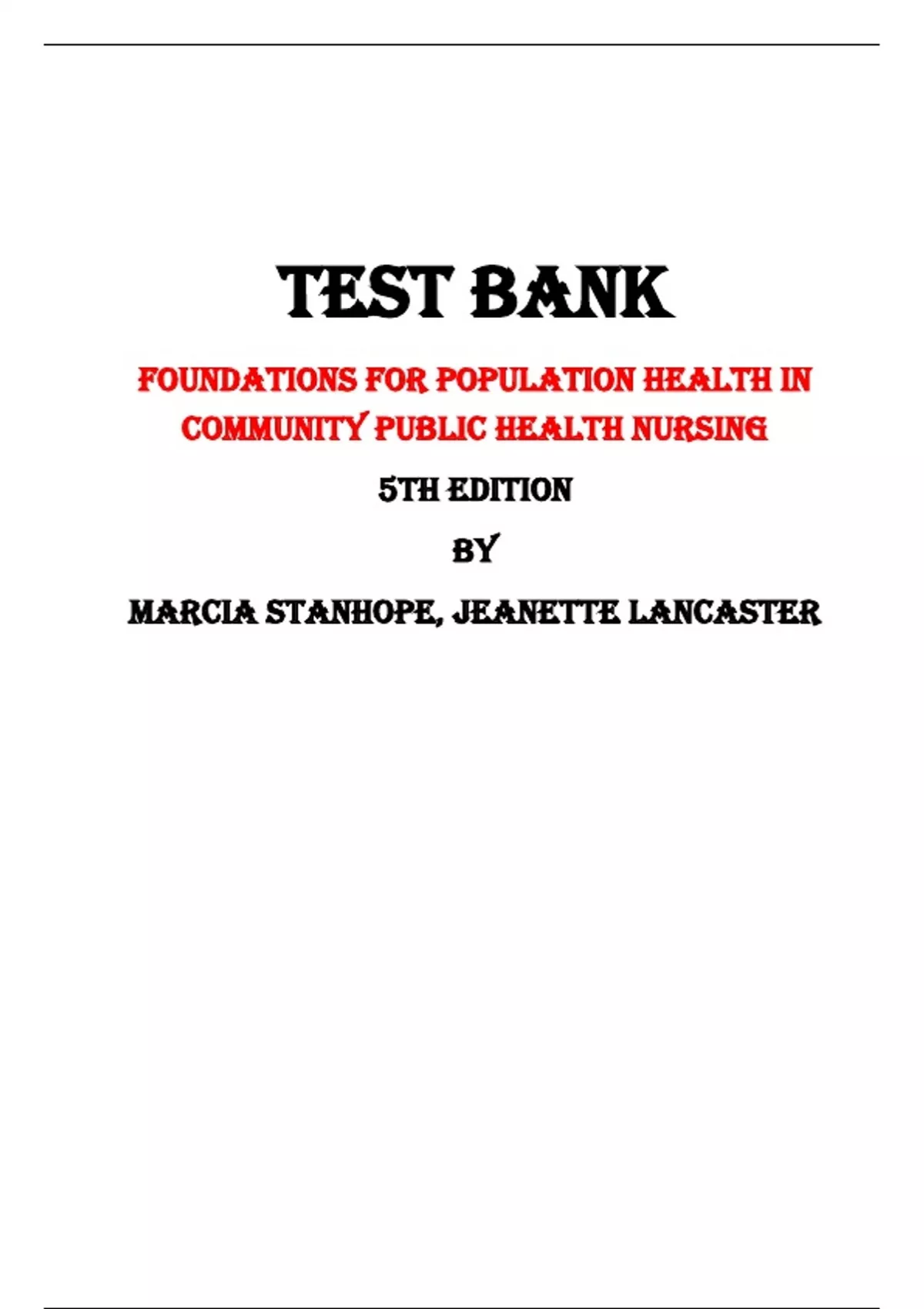 TEST BANK

FOUNDATIONS FOR POPULATION HEALTH IN COMMUNITY PUBLIC HEALTH NURSING

5TH EDITION

BY

MARCIA STANHOPE, JEANETTE LANCASTER